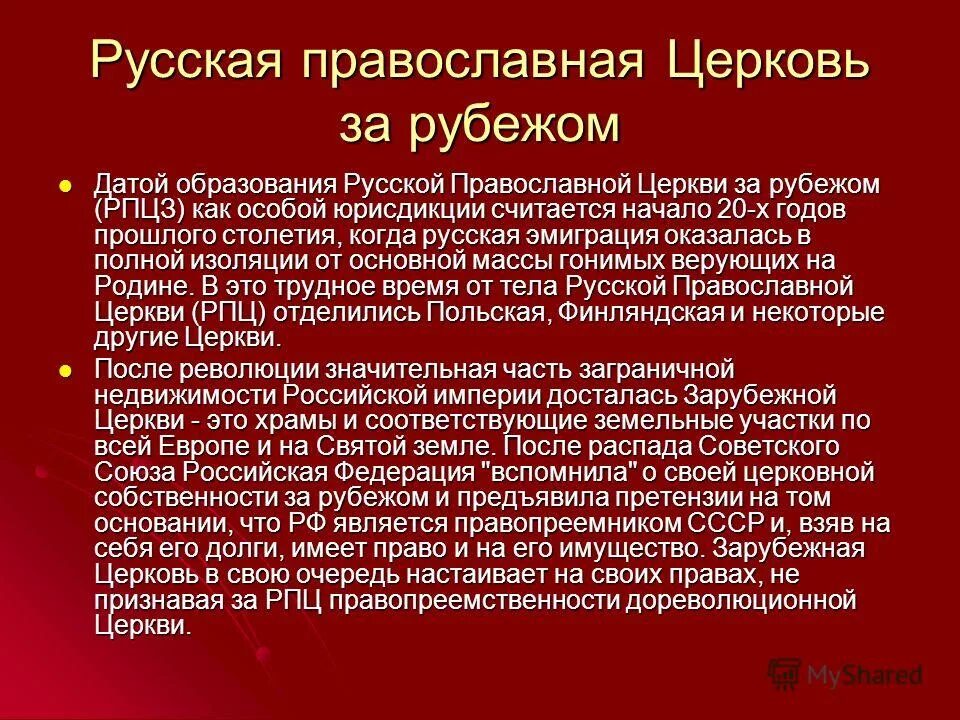 Русская православная Церковь за рубежом

Датой образования Русской Православной Церкви за рубежом (РПЦЗ) как особой юрисдикции считается начало 20-х годов прошлого столетия, когда русская эмиграция оказалась в полной изоляции от основной массы гонимых верующих на Родине. В это трудное время от тела Русской Православной Церкви (РПЦ) отделились Польская, Финляндская и некоторые другие Церкви.

После революции значительная часть заграничной недвижимости Российской империи досталась Зарубежной Церкви - это храмы и соответствующие земельные участки по всей Европе и на Святой земле. После распада Советского Союза Российская Федерация "вспомнила" о своей церковной собственности за рубежом и предъявила претензии на том основании, что РФ является правопреемником СССР и, взяв на себя его долги, имеет право и на его имущество. Зарубежная Церковь в свою очередь настаивает на своих правах, не признавая за РПЦ правопреемственности дореволюционной Церкви.

MyShared